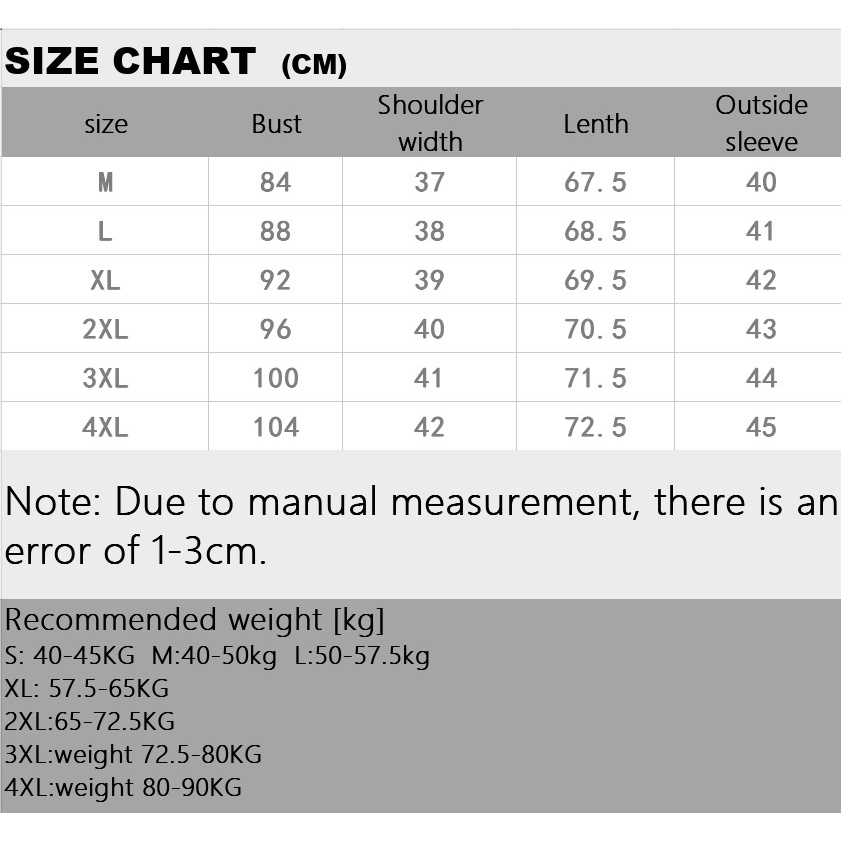 SIZE CHART (CM)

| size | Bust | Shoulder width | Lenth | Outside sleeve |
|---|---|---|---|---|
| M | 84 | 37 | 67.5 | 40 |
| L | 88 | 38 | 68.5 | 41 |
| XL | 92 | 39 | 69.5 | 42 |
| 2XL | 96 | 40 | 70.5 | 43 |
| 3XL | 100 | 41 | 71.5 | 44 |
| 4XL | 104 | 42 | 72.5 | 45 |

Note: Due to manual measurement, there is an error of 1-3cm.

Recommended weight [kg]
S: 40-45KG M:40-50kg L:50-57.5kg
XL: 57.5-65KG
2XL:65-72.5KG
3XL:weight 72.5-80KG
4XL:weight 80-90KG